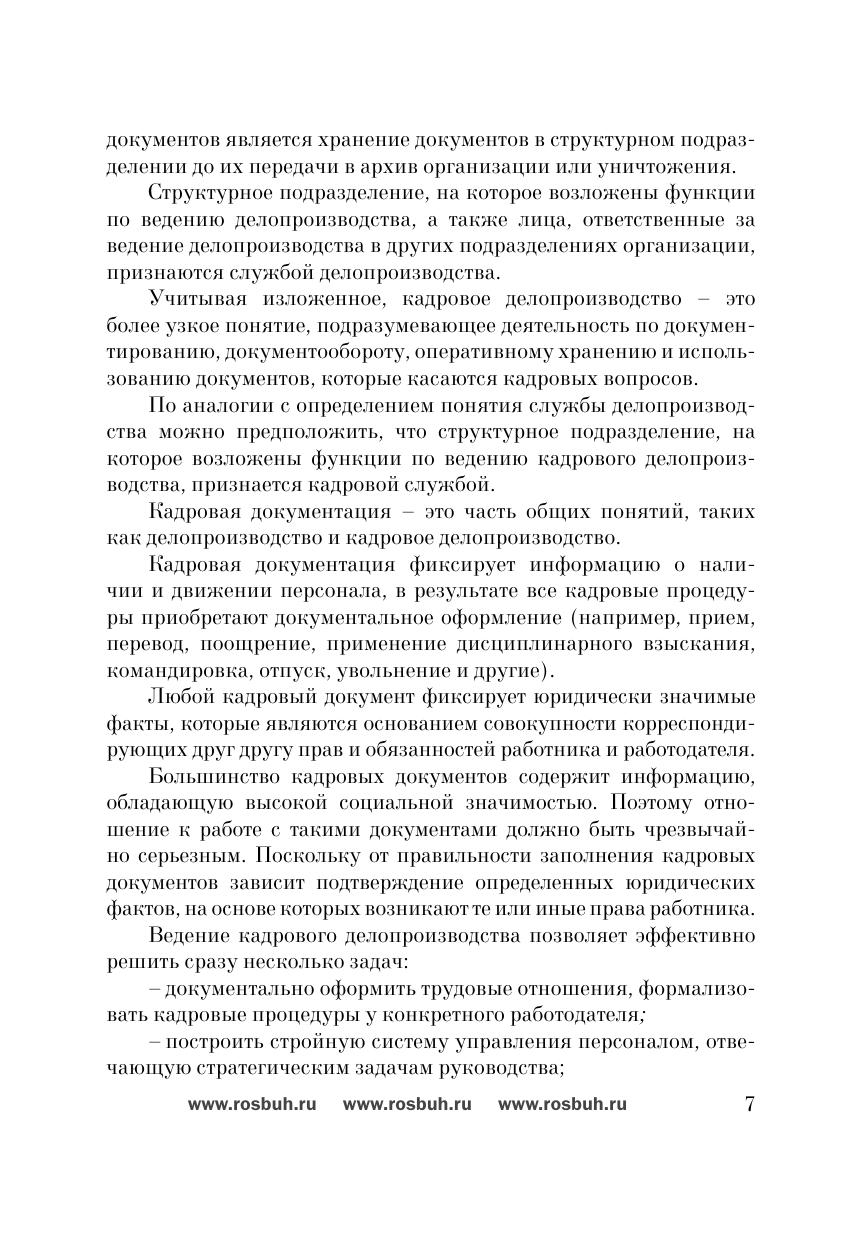 документов является хранение документов в структурном подразделении до их передачи в архив организации или уничтожения.

Структурное подразделение, на которое возложены функции по ведению делопроизводства, а также лица, ответственные за ведение делопроизводства в других подразделениях организации, признаются службой делопроизводства.

Учитывая изложенное, кадровое делопроизводство – это более узкое понятие, подразумевающее деятельность по документированию, документообороту, оперативному хранению и использованию документов, которые касаются кадровых вопросов.

По аналогии с определением понятия службы делопроизводства можно предположить, что структурное подразделение, на которое возложены функции по ведению кадрового делопроизводства, признается кадровой службой.

Кадровая документация – это часть общих понятий, таких как делопроизводство и кадровое делопроизводство.

Кадровая документация фиксирует информацию о наличии и движении персонала, в результате все кадровые процедуры приобретают документальное оформление (например, прием, перевод, поощрение, применение дисциплинарного взыскания, командировка, отпуск, увольнение и другие).

Любой кадровый документ фиксирует юридически значимые факты, которые являются основанием совокупности корреспондирующих друг другу прав и обязанностей работника и работодателя.

Большинство кадровых документов содержит информацию, обладающую высокой социальной значимостью. Поэтому отношение к работе с такими документами должно быть чрезвычайно серьезным. Поскольку от правильности заполнения кадровых документов зависит подтверждение определенных юридических фактов, на основе которых возникают те или иные права работника.

Ведение кадрового делопроизводства позволяет эффективно решить сразу несколько задач:

– документально оформить трудовые отношения, формализовать кадровые процедуры у конкретного работодателя;

– построить стройную систему управления персоналом, отвечающую стратегическим задачам руководства;

www.rosbuh.ru www.rosbuh.ru www.rosbuh.ru 7